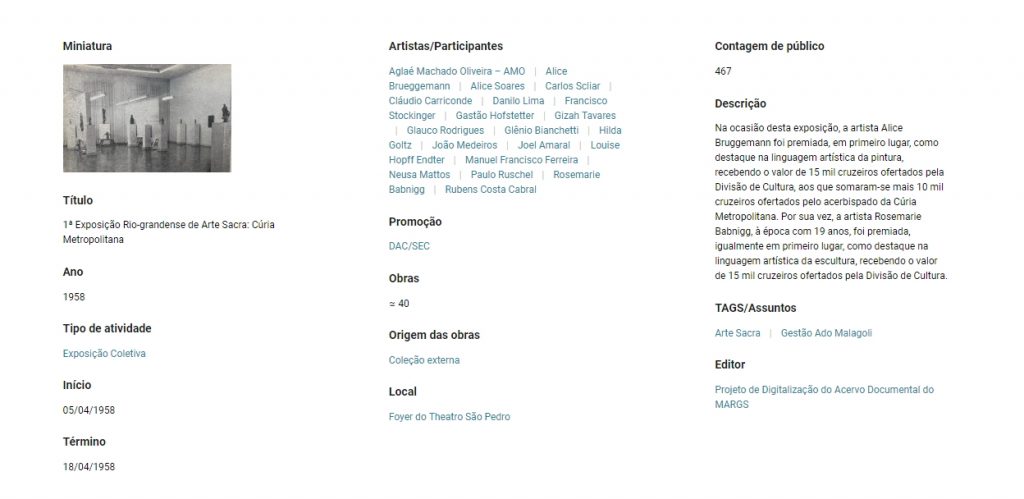 Miniatura

Título

1ª Exposição Rio-grandense de Arte Sacra: Cúria Metropolitana

Ano

1958

Tipo de atividade

Exposição Coletiva

Início

05/04/1958

Término

18/04/1958

Artistas/Participantes

Aglaé Machado Oliveira – AMO | Alice Brueggemann | Alice Soares | Carlos Scliar | Cláudio Carriconde | Danilo Lima | Francisco Stockinger | Gastão Hofstetter | Gizah Tavares | Glauco Rodrigues | Glênio Bianchetti | Hilda Goltz | João Medeiros | Joel Amaral | Louise Hopff Endter | Manuel Francisco Ferreira | Neusa Mattos | Paulo Ruschel | Rosemarie Babnigg | Rubens Costa Cabral

Promoção

DAC/SEC

Obras

≈ 40

Origem das obras

Coleção externa

Local

Foyer do Theatro São Pedro

Contagem de público

467

Descrição

Na ocasião desta exposição, a artista Alice Bruggemann foi premiada, em primeiro lugar, como destaque na linguagem artística da pintura, recebendo o valor de 15 mil cruzeiros ofertados pela Divisão de Cultura, aos que somaram-se mais 10 mil cruzeiros ofertados pelo acerbispado da Cúria Metropolitana. Por sua vez, a artista Rosemarie Babnigg, à época com 19 anos, foi premiada, igualmente em primeiro lugar, como destaque na linguagem artística da escultura, recebendo o valor de 15 mil cruzeiros ofertados pela Divisão de Cultura.

TAGS/Assuntos

Arte Sacra | Gestão Ado Malagoli

Editor

Projeto de Digitalização do Acervo Documental do MARGS